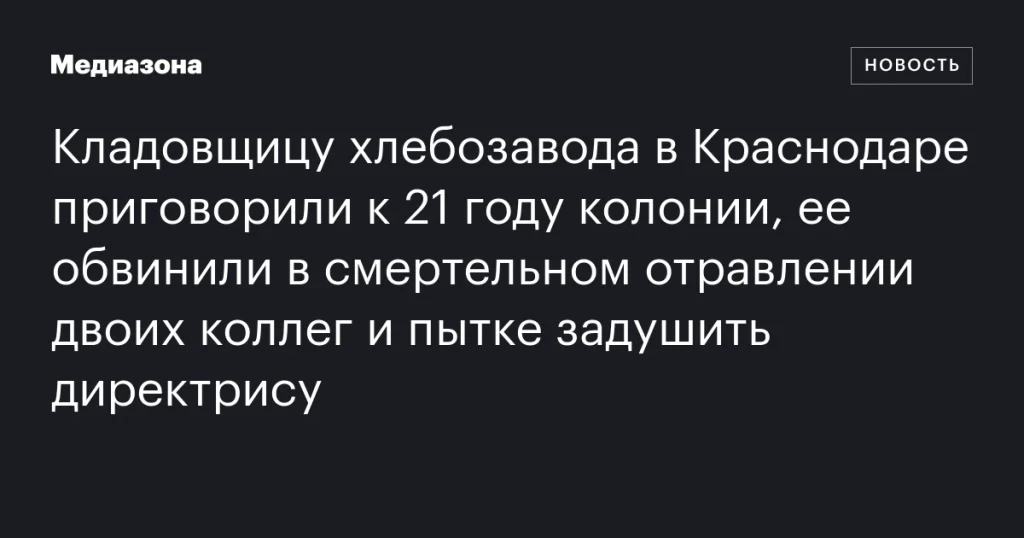 Медиазона

НОВОСТЬ

Кладовщицу хлебозавода в Краснодаре приговорили к 21 году колонии, ее обвинили в смертельном отравлении двоих коллег и пытке задушить директрису